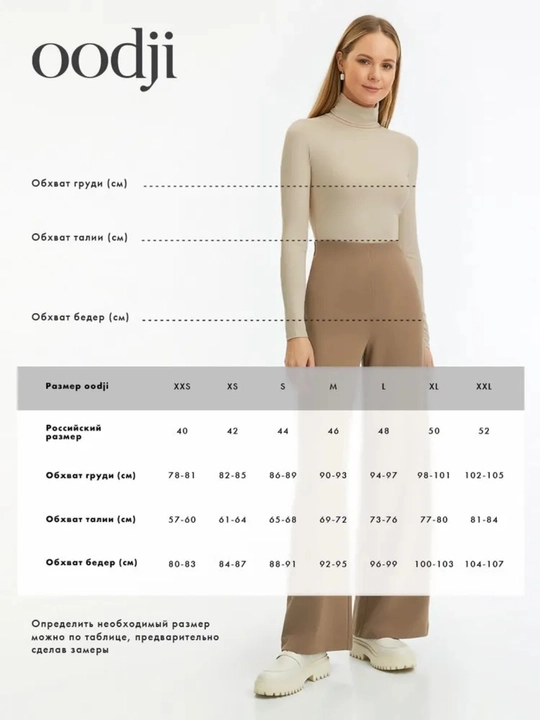 oodji

Обхват груди (см)

Обхват талии (см)

Обхват бедер (см)

| Размер oodji | XXS | XS | S | M | L | XL | XXL |
|---|---|---|---|---|---|---|---|
| Российский размер | 40 | 42 | 44 | 46 | 48 | 50 | 52 |
| Обхват груди (см) | 78-81 | 82-85 | 86-89 | 90-93 | 94-97 | 98-101 | 102-105 |
| Обхват талии (см) | 57-60 | 61-64 | 65-68 | 69-72 | 73-76 | 77-80 | 81-84 |
| Обхват бедер (см) | 80-83 | 84-87 | 88-91 | 92-95 | 96-99 | 100-103 | 104-107 |

Определить необходимый размер можно по таблице, предварительно сделав замеры